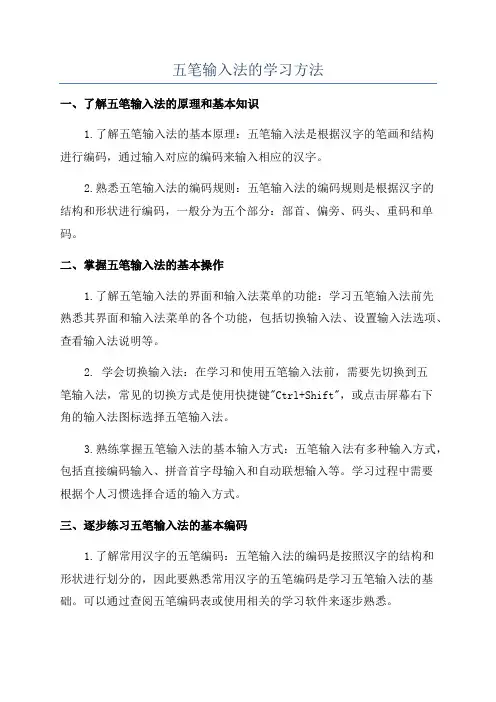 五笔输入法的学习方法

一、了解五笔输入法的原理和基本知识

1.了解五笔输入法的基本原理：五笔输入法是根据汉字的笔画和结构进行编码，通过输入对应的编码来输入相应的汉字。

2.熟悉五笔输入法的编码规则：五笔输入法的编码规则是根据汉字的结构和形状进行编码，一般分为五个部分：部首、偏旁、码头、重码和单码。

二、掌握五笔输入法的基本操作

1.了解五笔输入法的界面和输入法菜单的功能：学习五笔输入法前先熟悉其界面和输入法菜单的各个功能，包括切换输入法、设置输入法选项、查看输入法说明等。

2. 学会切换输入法：在学习和使用五笔输入法前，需要先切换到五笔输入法，常见的切换方式是使用快捷键"Ctrl+Shift"，或点击屏幕右下角的输入法图标选择五笔输入法。

3.熟练掌握五笔输入法的基本输入方式：五笔输入法有多种输入方式，包括直接编码输入、拼音首字母输入和自动联想输入等。学习过程中需要根据个人习惯选择合适的输入方式。

三、逐步练习五笔输入法的基本编码

1.了解常用汉字的五笔编码：五笔输入法的编码是按照汉字的结构和形状进行划分的，因此要熟悉常用汉字的五笔编码是学习五笔输入法的基础。可以通过查阅五笔编码表或使用相关的学习软件来逐步熟悉。